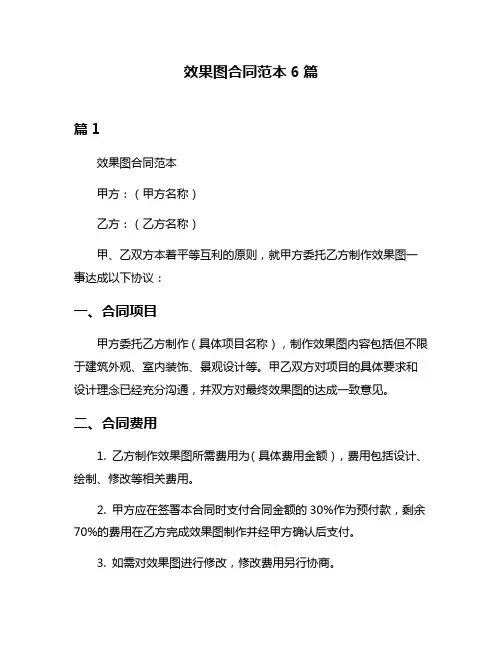 效果图合同范本 6 篇

篇 1

效果图合同范本

甲方：（甲方名称）

乙方：（乙方名称）

甲、乙双方本着平等互利的原则，就甲方委托乙方制作效果图一事达成以下协议：

一、合同项目

甲方委托乙方制作（具体项目名称），制作效果图内容包括但不限于建筑外观、室内装饰、景观设计等。甲乙双方对项目的具体要求和设计理念已经充分沟通，并双方对最终效果图的达成一致意见。

二、合同费用

1. 乙方制作效果图所需费用为（具体费用金额），费用包括设计、绘制、修改等相关费用。

2. 甲方应在签署本合同时支付合同金额的 30%作为预付款，剩余 70%的费用在乙方完成效果图制作并经甲方确认后支付。

3. 如需对效果图进行修改，修改费用另行协商。